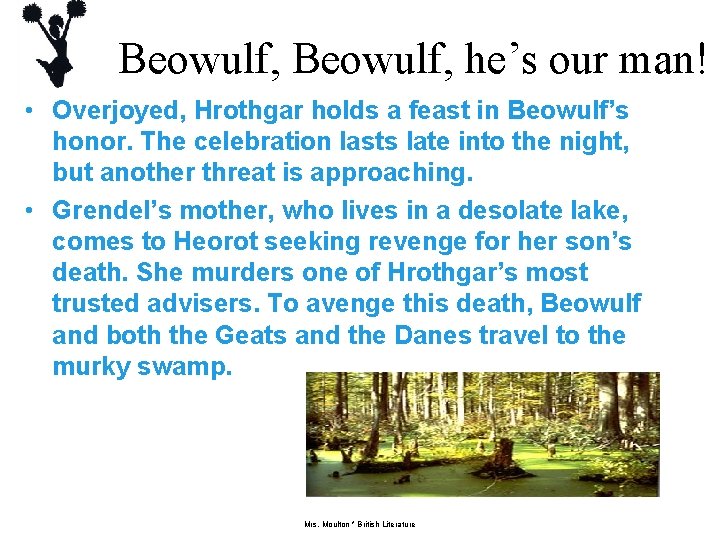 Beowulf, Beowulf, he’s our man!

• Overjoyed, Hrothgar holds a feast in Beowulf’s honor. The celebration lasts late into the night, but another threat is approaching.

• Grendel’s mother, who lives in a desolate lake, comes to Heorot seeking revenge for her son’s death. She murders one of Hrothgar’s most trusted advisers. To avenge this death, Beowulf and both the Geats and the Danes travel to the murky swamp.

Mrs. Moulton * British Literature